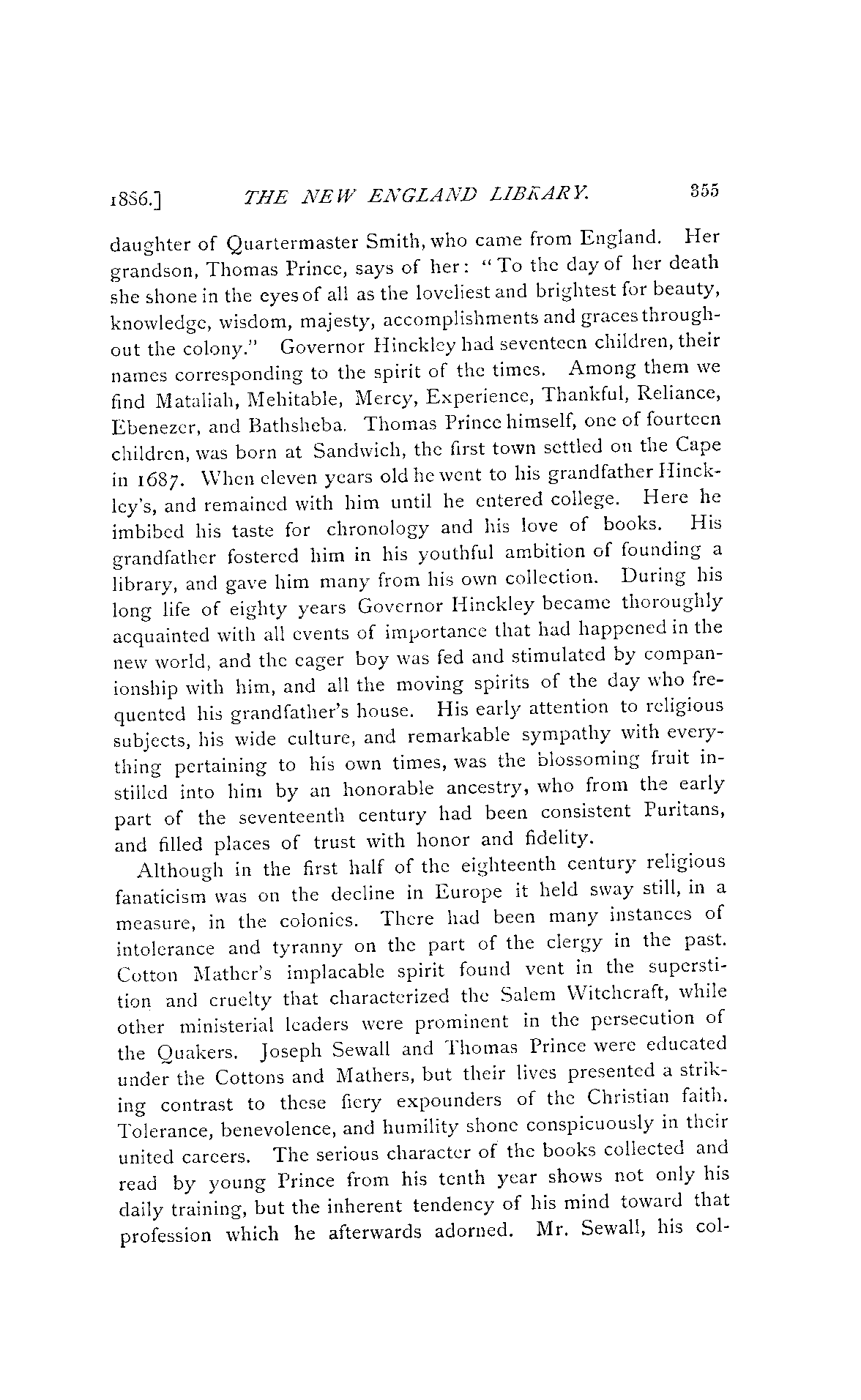 1886.] THE NEW ENGLAND LIBRARY. 355

daughter of Quartermaster Smith, who came from England. Her grandson, Thomas Prince, says of her: "To the day of her death she shone in the eyes of all as the loveliest and brightest for beauty, knowledge, wisdom, majesty, accomplishments and graces throughout the colony." Governor Hinckley had seventeen children, their names corresponding to the spirit of the times. Among them we find Mataliah, Mehitable, Mercy, Experience, Thankful, Reliance, Ebenezer, and Bathsheba. Thomas Prince himself, one of fourteen children, was born at Sandwich, the first town settled on the Cape in 1687. When eleven years old he went to his grandfather Hinckley's, and remained with him until he entered college. Here he imbibed his taste for chronology and his love of books. His grandfather fostered him in his youthful ambition of founding a library, and gave him many from his own collection. During his long life of eighty years Governor Hinckley became thoroughly acquainted with all events of importance that had happened in the new world, and the eager boy was fed and stimulated by companionship with him, and all the moving spirits of the day who frequented his grandfather's house. His early attention to religious subjects, his wide culture, and remarkable sympathy with everything pertaining to his own times, was the blossoming fruit instilled into him by an honorable ancestry, who from the early part of the seventeenth century had been consistent Puritans, and filled places of trust with honor and fidelity.

Although in the first half of the eighteenth century religious fanaticism was on the decline in Europe it held sway still, in a measure, in the colonies. There had been many instances of intolerance and tyranny on the part of the clergy in the past. Cotton Mather's implacable spirit found vent in the superstition and cruelty that characterized the Salem Witchcraft, while other ministerial leaders were prominent in the persecution of the Quakers. Joseph Sewall and Thomas Prince were educated under the Cottons and Mathers, but their lives presented a striking contrast to these fiery expounders of the Christian faith. Tolerance, benevolence, and humility shone conspicuously in their united careers. The serious character of the books collected and read by young Prince from his tenth year shows not only his daily training, but the inherent tendency of his mind toward that profession which he afterwards adorned. Mr. Sewall, his col-